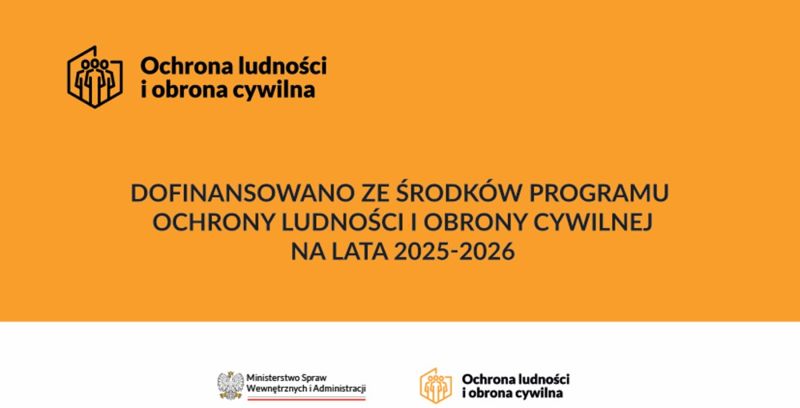 Ochrona ludności
i obrona cywilna

DOFINANSOWANO ZE ŚRODKÓW PROGRAMU OCHRONY LUDNOŚCI I OBRONY CYWILNEJ NA LATA 2025-2026

Ministerstwo Spraw
Wewnętrznych i Administracji

Ochrona ludności
i obrona cywilna